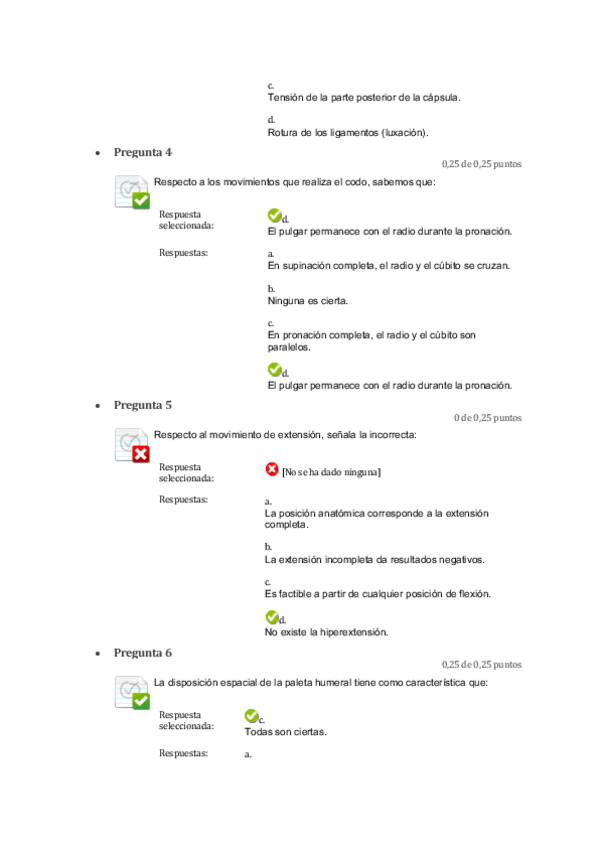 c.
Tensión de la parte posterior de la cápsula.

d.
Rotura de los ligamentos (luxación).

• Pregunta 4

0,25 de 0,25 puntos

Respecto a los movimientos que realiza el codo, sabemos que:

Respuesta seleccionada: d.
El pulgar permanece con el radio durante la pronación.

Respuestas: a.
En supinación completa, el radio y el cúbito se cruzan.

b.
Ninguna es cierta.

c.
En pronación completa, el radio y el cúbito son paralelos.

d.
El pulgar permanece con el radio durante la pronación.

• Pregunta 5

0 de 0,25 puntos

Respecto al movimiento de extensión, señala la incorrecta:

Respuesta seleccionada: [No se ha dado ninguna]

Respuestas: a.
La posición anatómica corresponde a la extensión completa.

b.
La extensión incompleta da resultados negativos.

c.
Es factible a partir de cualquier posición de flexión.

d.
No existe la hiperextensión.

• Pregunta 6

0,25 de 0,25 puntos

La disposición espacial de la paleta humeral tiene como característica que:

Respuesta seleccionada: c.
Todas son ciertas.

Respuestas: a.